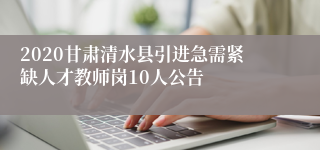 2020甘肃清水县引进急需紧缺人才教师岗10人公告